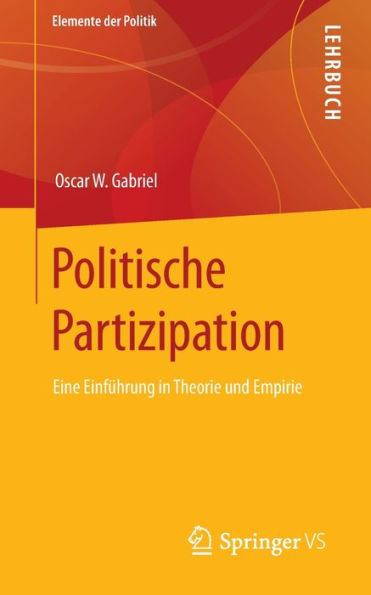 Elemente der Politik

LEHRBUCH

Oscar W. Gabriel

Politische Partizipation

Eine Einführung in Theorie und Empirie

Springer VS